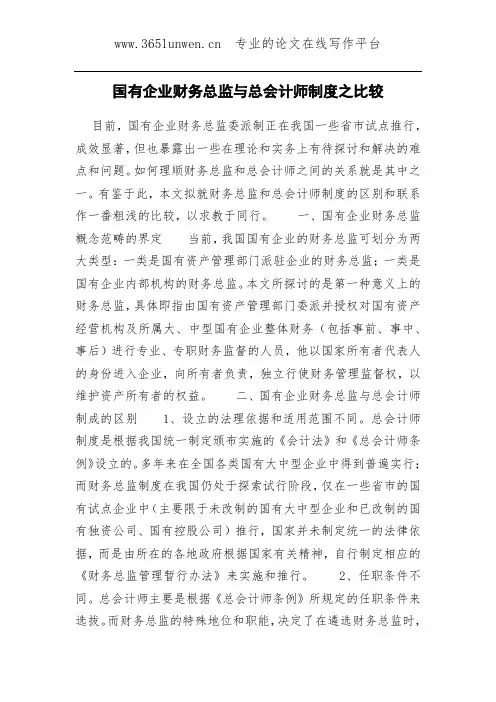 www.365lunwen.cn 专业的论文在线写作平台

国有企业财务总监与总会计师制度之比较

目前，国有企业财务总监委派制正在我国一些省市试点推行，成效显著，但也暴露出一些在理论和实务上有待探讨和解决的难点和问题。如何理顺财务总监和总会计师之间的关系就是其中之一。有鉴于此，本文拟就财务总监和总会计师制度的区别和联系作一番粗浅的比较，以求教于同行。 一、国有企业财务总监概念范畴的界定 当前，我国国有企业的财务总监可划分为两大类型：一类是国有资产管理部门派驻企业的财务总监；一类是国有企业内部机构的财务总监。本文所探讨的是第一种意义上的财务总监，具体即指由国有资产管理部门委派并授权对国有资产经营机构及所属大、中型国有企业整体财务（包括事前、事中、事后）进行专业、专职财务监督的人员，他以国家所有者代表人的身份进入企业，向所有者负责，独立行使财务管理监督权，以维护资产所有者的权益。 二、国有企业财务总监与总会计师制成的区别 1、设立的法理依据和适用范围不同。总会计师制度是根据我国统一制定颁布实施的《会计法》和《总会计师条例》设立的。多年来在全国各类国有大中型企业中得到普遍实行；而财务总监制度在我国仍处于探索试行阶段，仅在一些省市的国有试点企业中（主要限于未改制的国有大中型企业和已改制的国有独资公司、国有控股公司）推行，国家并未制定统一的法律依据，而是由所在的各地政府根据国家有关精神，自行制定相应的《财务总监管理暂行办法》来实施和推行。 2、任职条件不同。总会计师主要是根据《总会计师条例》所规定的任职条件来选拔。而财务总监的特殊地位和职能，决定了在遴选财务总监时，